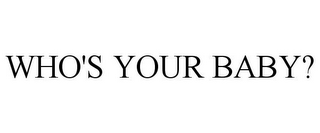 WHO'S YOUR BABY?